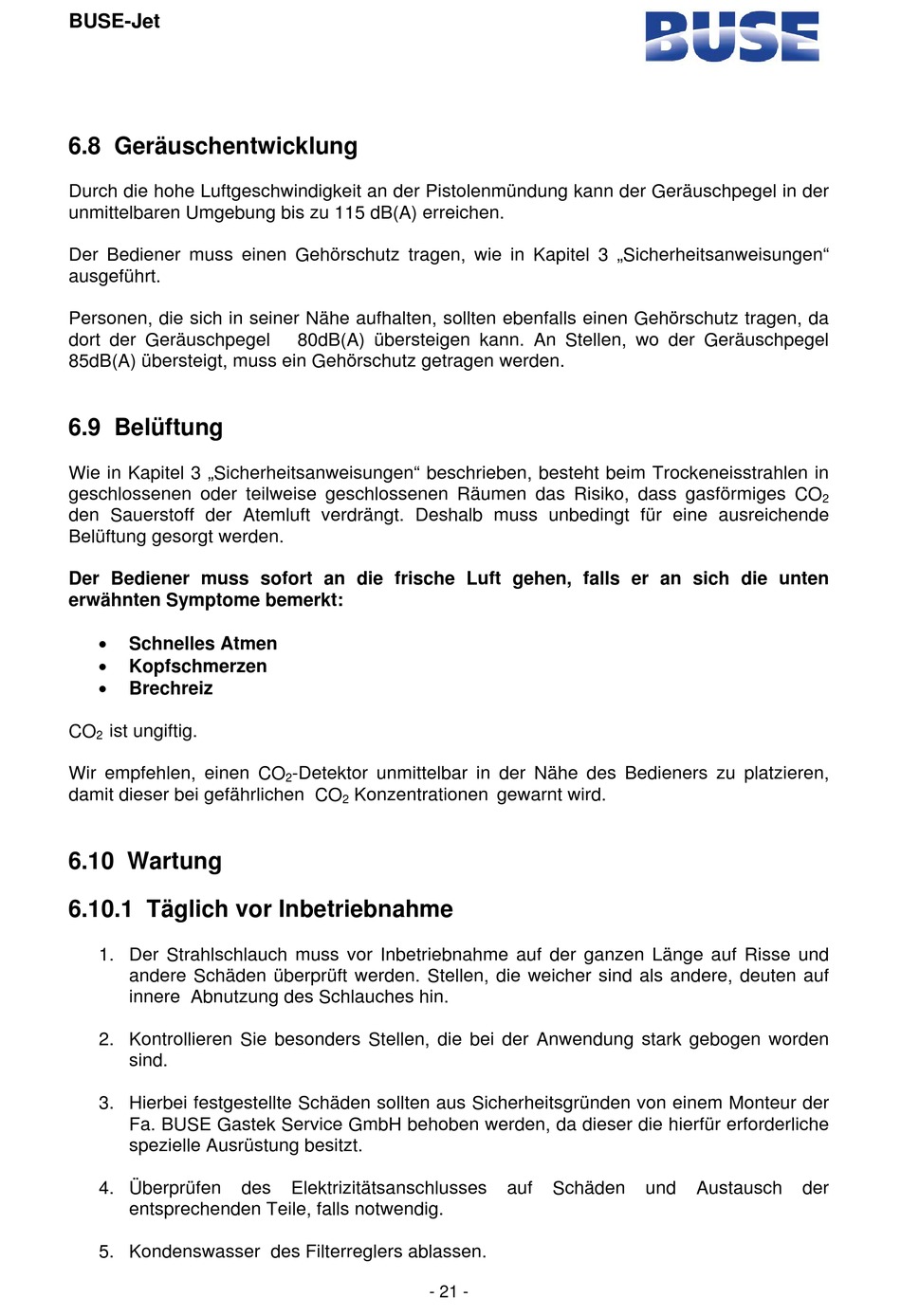 BUSE-Jet

BUSE

6.8 Geräuschentwicklung

Durch die hohe Luftgeschwindigkeit an der Pistolenmündung kann der Geräuschpegel in der unmittelbaren Umgebung bis zu 115 dB(A) erreichen.

Der Bediener muss einen Gehörschutz tragen, wie in Kapitel 3 „Sicherheitsanweisungen“ ausgeführt.

Personen, die sich in seiner Nähe aufhalten, sollten ebenfalls einen Gehörschutz tragen, da dort der Geräuschpegel 80dB(A) übersteigen kann. An Stellen, wo der Geräuschpegel 85dB(A) übersteigt, muss ein Gehörschutz getragen werden.

6.9 Belüftung

Wie in Kapitel 3 „Sicherheitsanweisungen“ beschrieben, besteht beim Trockeneisstrahlen in geschlossenen oder teilweise geschlossenen Räumen das Risiko, dass gasförmiges $CO_2$ den Sauerstoff der Atemluft verdrängt. Deshalb muss unbedingt für eine ausreichende Belüftung gesorgt werden.

Der Bediener muss sofort an die frische Luft gehen, falls er an sich die unten erwähnten Symptome bemerkt:

• Schnelles Atmen
• Kopfschmerzen
• Brechreiz

$CO_2$ ist ungiftig.

Wir empfehlen, einen $CO_2$-Detektor unmittelbar in der Nähe des Bedieners zu platzieren, damit dieser bei gefährlichen $CO_2$ Konzentrationen gewarnt wird.

6.10 Wartung

6.10.1 Täglich vor Inbetriebnahme

1. Der Strahlschlauch muss vor Inbetriebnahme auf der ganzen Länge auf Risse und andere Schäden überprüft werden. Stellen, die weicher sind als andere, deuten auf innere Abnutzung des Schlauches hin.

2. Kontrollieren Sie besonders Stellen, die bei der Anwendung stark gebogen worden sind.

3. Hierbei festgestellte Schäden sollten aus Sicherheitsgründen von einem Monteur der Fa. BUSE Gastek Service GmbH behoben werden, da dieser die hierfür erforderliche spezielle Ausrüstung besitzt.

4. Überprüfen des Elektrizitätsanschlusses auf Schäden und Austausch der entsprechenden Teile, falls notwendig.

5. Kondenswasser des Filterreglers ablassen.

- 21 -